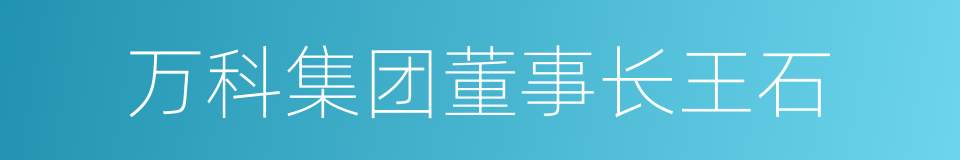 万科集团董事长王石